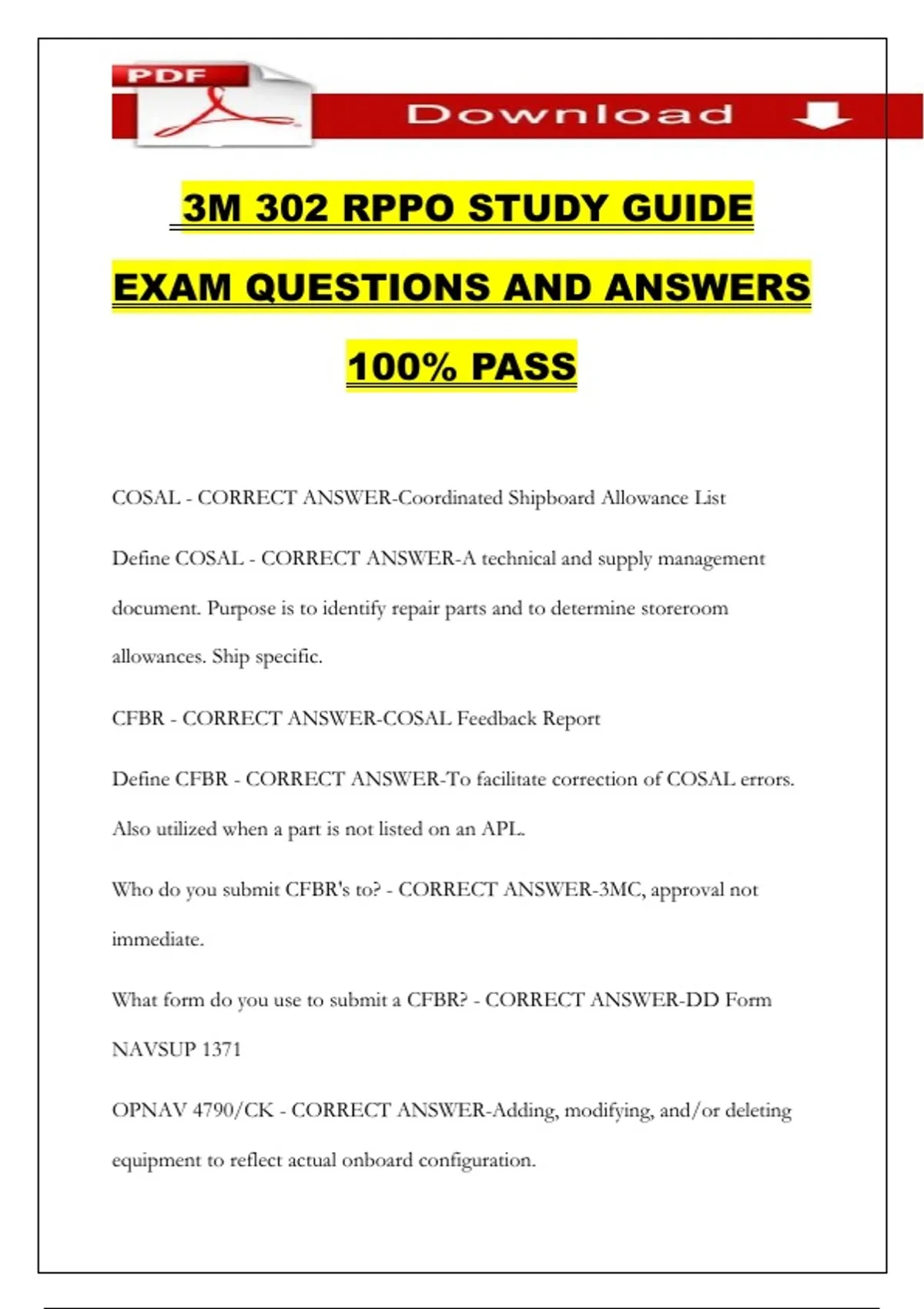 PDF

Download

3M 302 RPPO STUDY GUIDE

EXAM QUESTIONS AND ANSWERS

100% PASS

COSAL - CORRECT ANSWER-Coordinated Shipboard Allowance List

Define COSAL - CORRECT ANSWER-A technical and supply management document. Purpose is to identify repair parts and to determine storeroom allowances. Ship specific.

CFBR - CORRECT ANSWER-COSAL Feedback Report

Define CFBR - CORRECT ANSWER-To facilitate correction of COSAL errors. Also utilized when a part is not listed on an APL.

Who do you submit CFBR's to? - CORRECT ANSWER-3MC, approval not immediate.

What form do you use to submit a CFBR? - CORRECT ANSWER-DD Form NAVSUP 1371

OPNAV 4790/CK - CORRECT ANSWER-Adding, modifying, and/or deleting equipment to reflect actual onboard configuration.